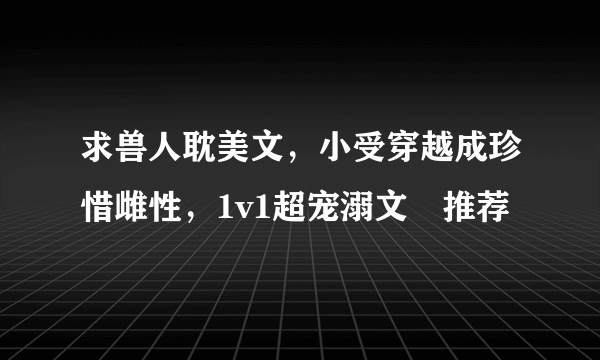 求兽人耽美文，小受穿越成珍惜雌性，1v1超宠溺文　推荐